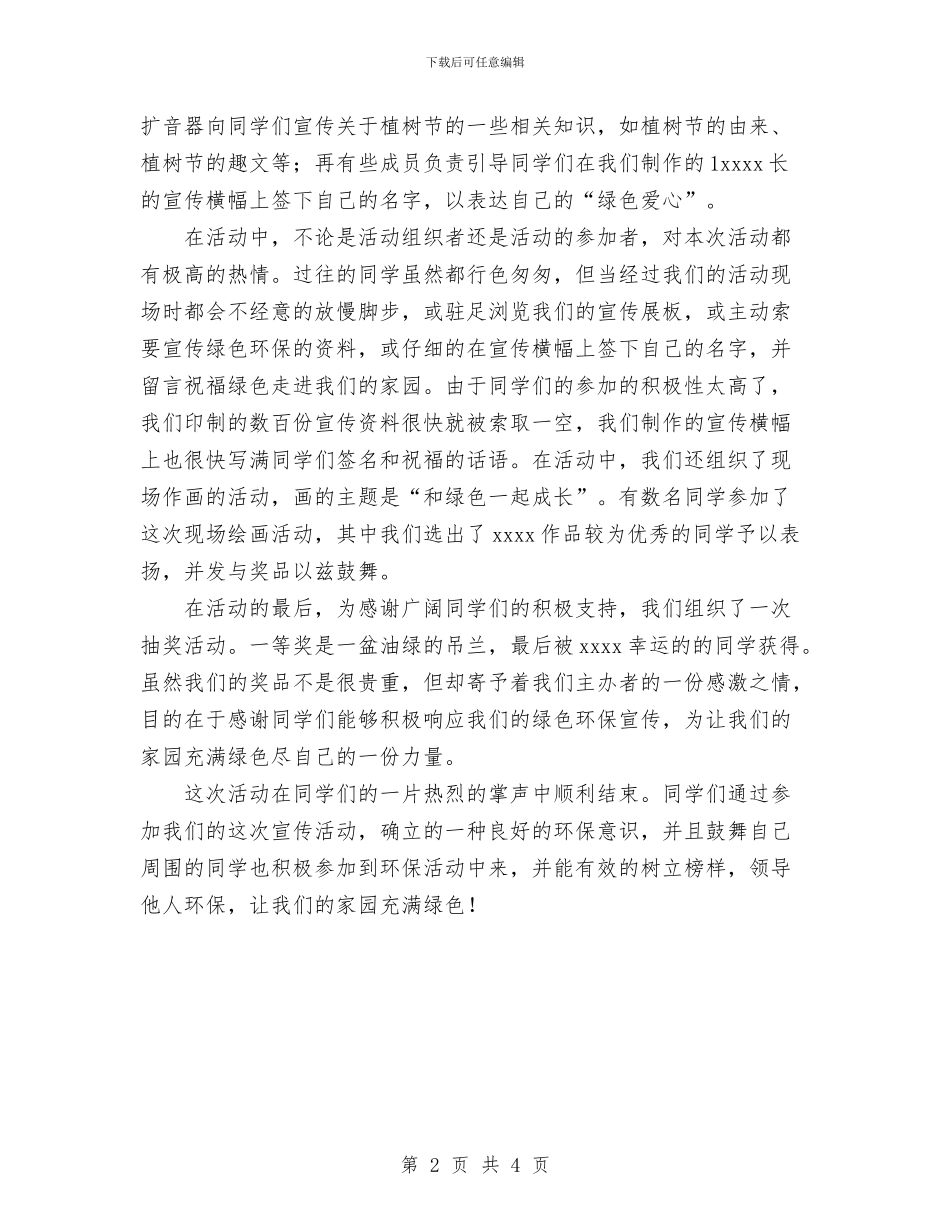 下载后可任意编辑

扩音器向同学们宣传关于植树节的一些相关知识，如植树节的由来、植树节的趣文等；再有些成员负责引导同学们在我们制作的1xxxx长的宣传横幅上签下自己的名字，以表达自己的“绿色爱心”。

在活动中，不论是活动组织者还是活动的参加者，对本次活动都有极高的热情。过往的同学虽然都行色匆匆，但当经过我们的活动现场时都会不经意的放慢脚步，或驻足浏览我们的宣传展板，或主动索要宣传绿色环保的资料，或仔细的在宣传横幅上签下自己的名字，并留言祝福绿色走进我们的家园。由于同学们的参加的积极性太高了，我们印制的数百份宣传资料很快就被索取一空，我们制作的宣传横幅上也很快写满同学们签名和祝福的话语。在活动中，我们还组织了现场作画的活动，画的主题是“和绿色一起成长”。有数名同学参加了这次现场绘画活动，其中我们选出了xxxx作品较为优秀的同学予以表扬，并发与奖品以兹鼓舞。

在活动的最后，为感谢广阔同学们的积极支持，我们组织了一次抽奖活动。一等奖是一盆油绿的吊兰，最后被xxxx幸运的的同学获得。虽然我们的奖品不是很贵重，但却寄予着我们主办者的一份感激之情，目的在于感谢同学们能够积极响应我们的绿色环保宣传，为让我们的家园充满绿色尽自己的一份力量。

这次活动在同学们的一片热烈的掌声中顺利结束。同学们通过参加我们的这次宣传活动，确立的一种良好的环保意识，并且鼓舞自己周围的同学也积极参加到环保活动中来，并能有效的树立榜样，领导他人环保，让我们的家园充满绿色！

第 2 页 共 4 页